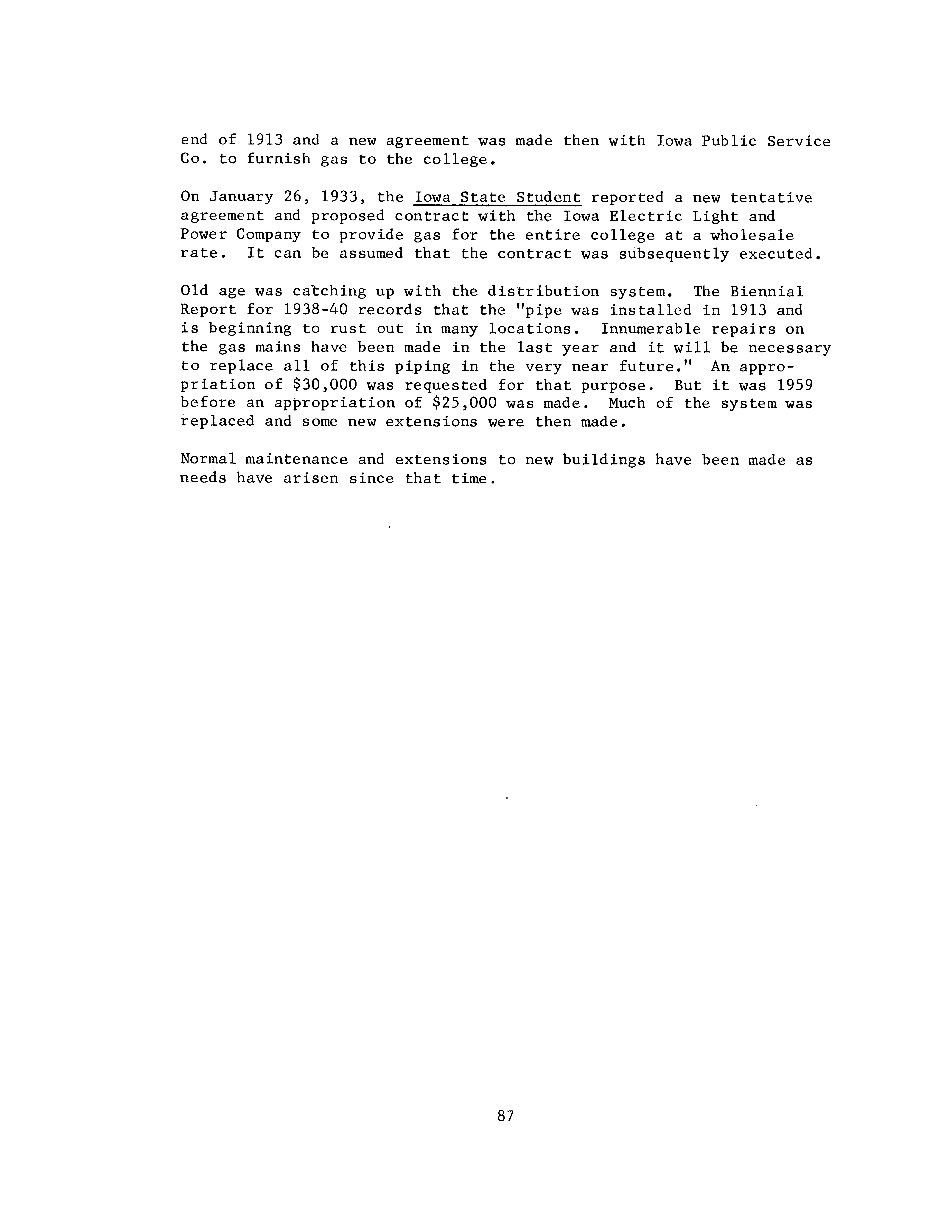 end of 1913 and a new agreement was made then with Iowa Public Service Co. to furnish gas to the college.

On January 26, 1933, the Iowa State Student reported a new tentative agreement and proposed contract with the Iowa Electric Light and Power Company to provide gas for the entire college at a wholesale rate. It can be assumed that the contract was subsequently executed.

Old age was catching up with the distribution system. The Biennial Report for 1938-40 records that the "pipe was installed in 1913 and is beginning to rust out in many locations. Innumerable repairs on the gas mains have been made in the last year and it will be necessary to replace all of this piping in the very near future." An appropriation of \$30,000 was requested for that purpose. But it was 1959 before an appropriation of \$25,000 was made. Much of the system was replaced and some new extensions were then made.

Normal maintenance and extensions to new buildings have been made as needs have arisen since that time.

87